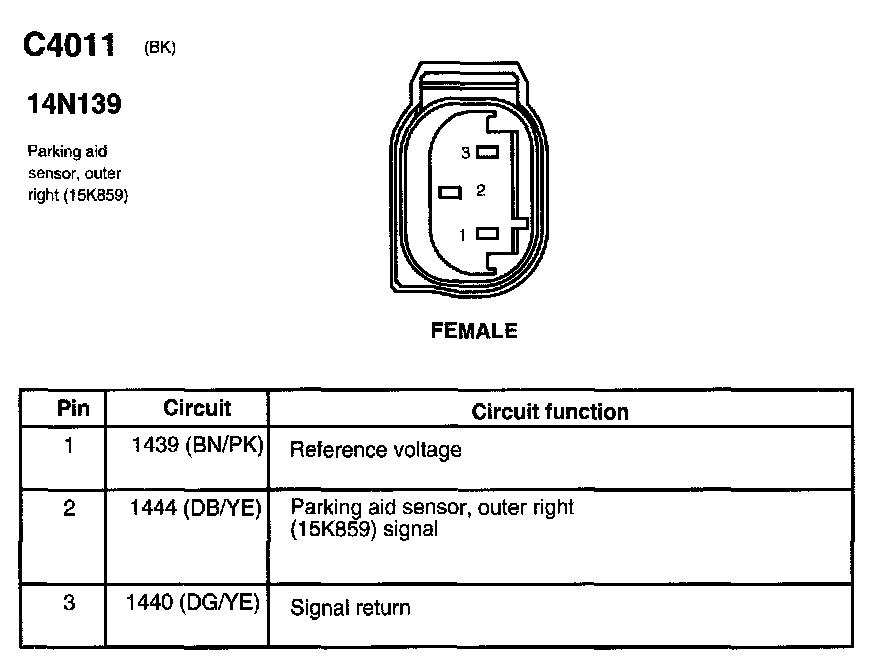 C4011 (BK)

14N139

Parking aid sensor, outer right (15K859)

3
2
1

FEMALE

| Pin | Circuit | Circuit function |
|---|---|---|
| 1 | 1439 (BN/PK) | Reference voltage |
| 2 | 1444 (DB/YE) | Parking aid sensor, outer right (15K859) signal |
| 3 | 1440 (DG/YE) | Signal return |